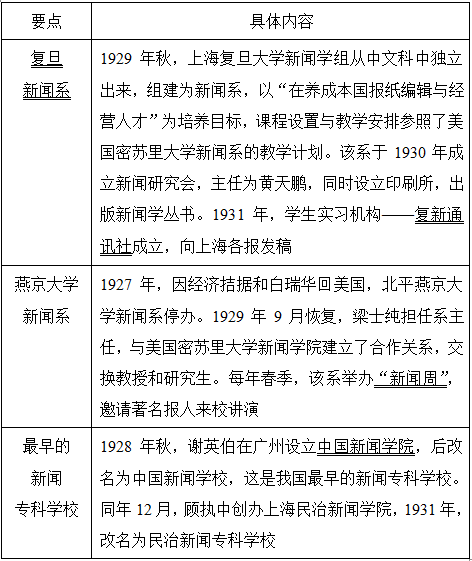 | 要点 | 具体内容 |
|---|---|
| 复旦新闻系 | 1929 年秋，上海复旦大学新闻学组从中文科中独立出来，组建为新闻系，以“在养成本国报纸编辑与经营人才”为培养目标，课程设置与教学安排参照了美国密苏里大学新闻系的教学计划。该系于 1930 年成立新闻研究会，主任为黄天鹏，同时设立印刷所，出版新闻学丛书。1931 年，学生实习机构——复新通讯社成立，向上海各报发稿 |
| 燕京大学新闻系 | 1927 年，因经济拮据和白瑞华回美国，北平燕京大学新闻系停办。1929 年 9 月恢复，梁士纯担任系主任，与美国密苏里大学新闻学院建立了合作关系，交换教授和研究生。每年春季，该系举办“新闻周”，邀请著名报人来校讲演 |
| 最早的新闻专科学校 | 1928 年秋，谢英伯在广州设立中国新闻学院，后改名为中国新闻学校，这是我国最早的新闻专科学校。同年 12 月，顾执中创办上海民治新闻学院，1931 年，改名为民治新闻专科学校 |